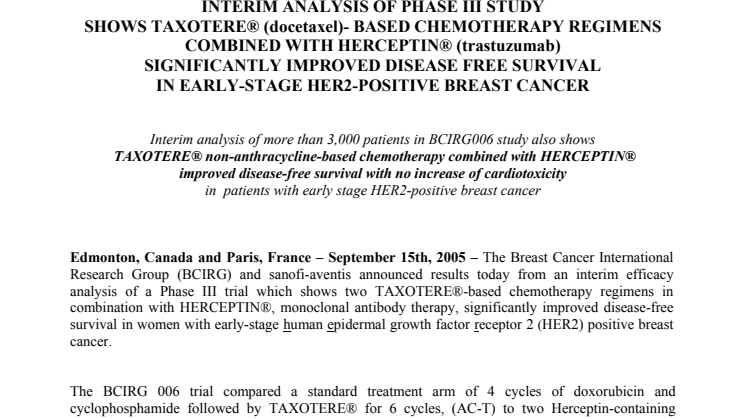 INTERIM ANALYSIS OF PHASE III STUDY
SHOWS TAXOTERE® (docetaxel)- BASED CHEMOTHERAPY REGIMENS
COMBINED WITH HERCEPTIN® (trastuzumab)
SIGNIFICANTLY IMPROVED DISEASE FREE SURVIVAL
IN EARLY-STAGE HER2-POSITIVE BREAST CANCER

Interim analysis of more than 3,000 patients in BCIRG006 study also shows
TAXOTERE® non-anthracycline-based chemotherapy combined with HERCEPTIN®
improved disease-free survival with no increase of cardiotoxicity
in patients with early stage HER2-positive breast cancer

Edmonton, Canada and Paris, France – September 15th, 2005 – The Breast Cancer International Research Group (BCIRG) and sanofi-aventis announced results today from an interim efficacy analysis of a Phase III trial which shows two TAXOTERE®-based chemotherapy regimens in combination with HERCEPTIN®, monoclonal antibody therapy, significantly improved disease-free survival in women with early-stage human epidermal growth factor receptor 2 (HER2) positive breast cancer.

The BCIRG 006 trial compared a standard treatment arm of 4 cycles of doxorubicin and cyclophosphamide followed by TAXOTERE® for 6 cycles, (AC-T) to two Herceptin-containing